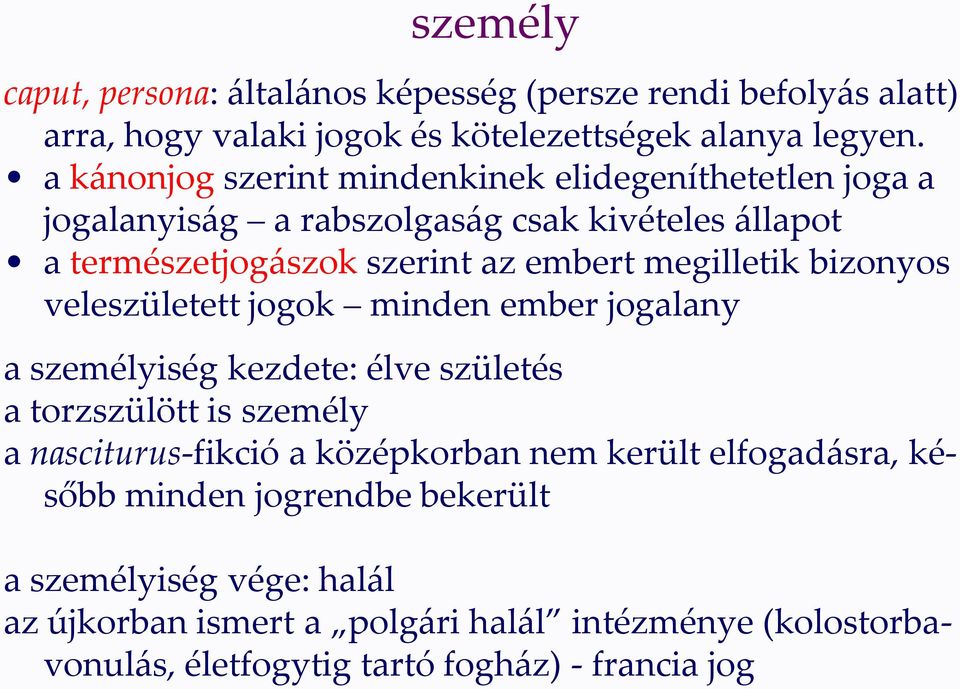 személy

caput, persona: általános képesség (persze rendi befolyás alatt) arra, hogy valaki jogok és kötelezettségek alanya legyen.
• a kánonjog szerint mindenkinek elidegeníthetetlen joga a jogalanyiság – a rabszolgaság csak kivételes állapot
• a természetjogászok szerint az embert megilletik bizonyos veleszületett jogok – minden ember jogalany

a személyiség kezdete: élve születés
a torzszülött is személy
a nasciturus-fikció a középkorban nem került elfogadásra, később minden jogrendbe bekerült

a személyiség vége: halál
az újkorban ismert a „polgári halál” intézménye (kolostorbavonulás, életfogytig tartó fogház) - francia jog